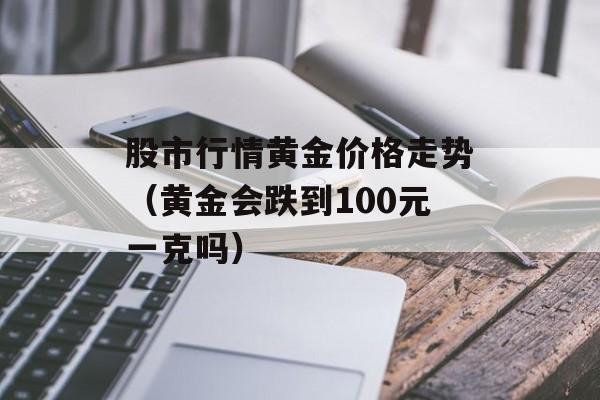 股市行情黄金价格走势（黄金会跌到100元一克吗）